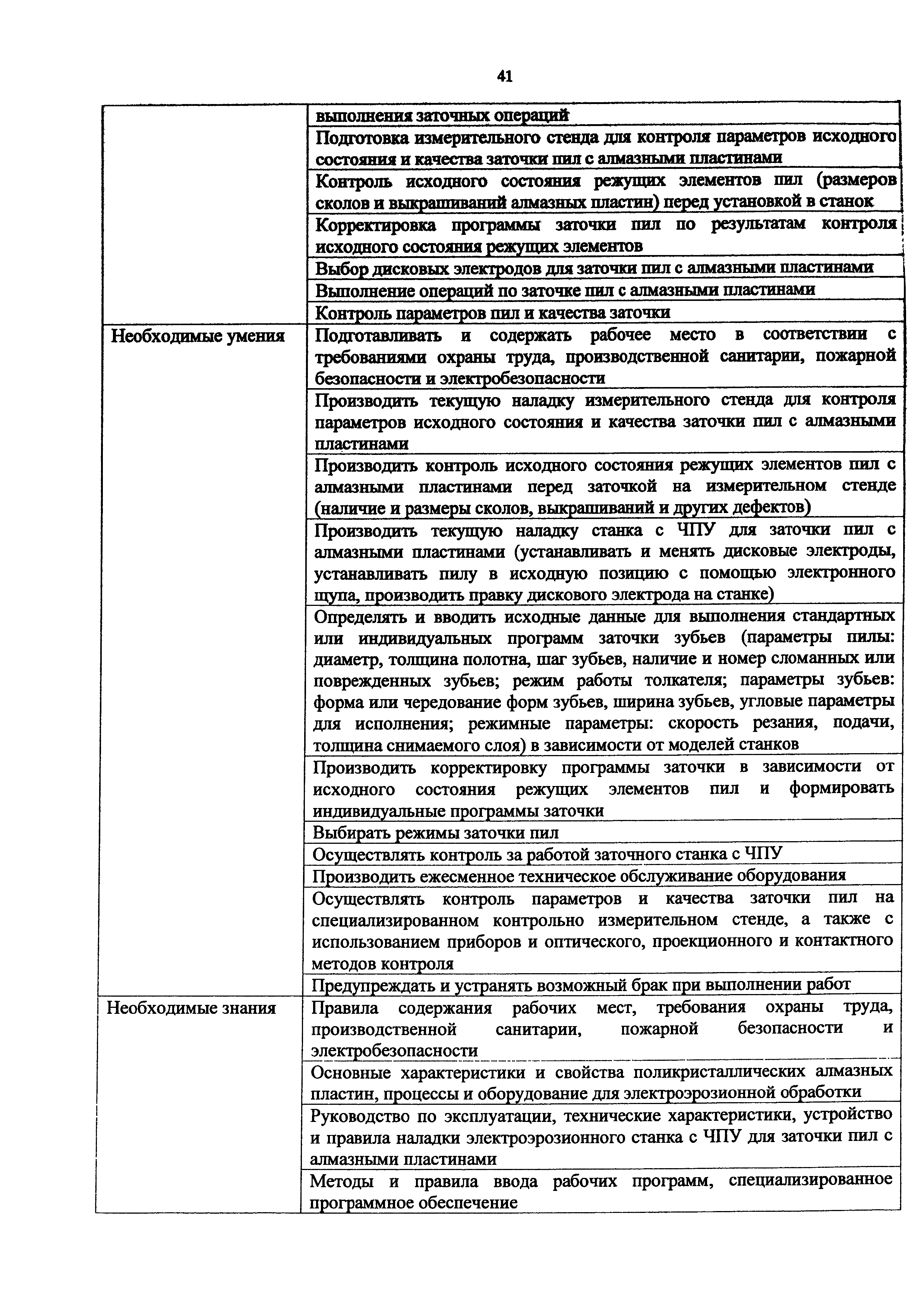 41

|  |  |
|---|---|
|  | выполнения заточных операций |
|  | Подготовка измерительного стенда для контроля параметров исходного состояния и качества заточки пил с алмазными пластинами |
|  | Контроль исходного состояния режущих элементов пил (размеров сколов и выкрашиваний алмазных пластин) перед установкой в станок |
|  | Корректировка программы заточки пил по результатам контроля исходного состояния режущих элементов |
|  | Выбор дисковых электродов для заточки пил с алмазными пластинами |
|  | Выполнение операций по заточке пил с алмазными пластинами |
|  | Контроль параметров пил и качества заточки |
| Необходимые умения | Подготавливать и содержать рабочее место в соответствии с требованиями охраны труда, производственной санитарии, пожарной безопасности и электробезопасности |
|  | Производить текущую наладку измерительного стенда для контроля параметров исходного состояния и качества заточки пил с алмазными пластинами |
|  | Производить контроль исходного состояния режущих элементов пил с алмазными пластинами перед заточкой на измерительном стенде (наличие и размеры сколов, выкрашиваний и других дефектов) |
|  | Производить текущую наладку станка с ЧПУ для заточки пил с алмазными пластинами (устанавливать и менять дисковые электроды, устанавливать пилу в исходную позицию с помощью электронного щупа, производить правку дискового электрода на станке) |
|  | Определять и вводить исходные данные для выполнения стандартных или индивидуальных программ заточки зубьев (параметры пилы: диаметр, толщина полотна, шаг зубьев, наличие и номер сломанных или поврежденных зубьев; режим работы толкателя; параметры зубьев: форма или чередование форм зубьев, ширина зубьев, угловые параметры для исполнения; режимные параметры: скорость резания, подачи, толщина снимаемого слоя) в зависимости от моделей станков |
|  | Производить корректировку программы заточки в зависимости от исходного состояния режущих элементов пил и формировать индивидуальные программы заточки |
|  | Выбирать режимы заточки пил |
|  | Осуществлять контроль за работой заточного станка с ЧПУ |
|  | Производить ежесменное техническое обслуживание оборудования |
|  | Осуществлять контроль параметров и качества заточки пил на специализированном контрольно измерительном стенде, а также с использованием приборов и оптического, проекционного и контактного методов контроля |
|  | Предупреждать и устранять возможный брак при выполнении работ |
| Необходимые знания | Правила содержания рабочих мест, требования охраны труда, производственной санитарии, пожарной безопасности и электробезопасности |
|  | Основные характеристики и свойства поликристаллических алмазных пластин, процессы и оборудование для электроэрозионной обработки |
|  | Руководство по эксплуатации, технические характеристики, устройство и правила наладки электроэрозионного станка с ЧПУ для заточки пил с алмазными пластинами |
|  | Методы и правила ввода рабочих программ, специализированное программное обеспечение |